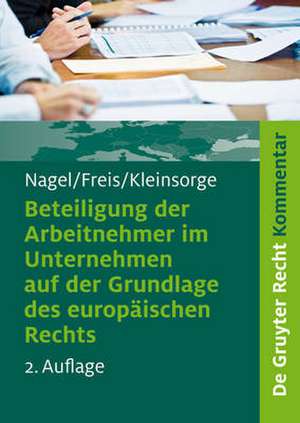 Nagel/Freis/Kleinsorge

Beteiligung der Arbeitnehmer im Unternehmen auf der Grundlage des europäischen Rechts

2. Auflage

De Gruyter Recht Kommentar